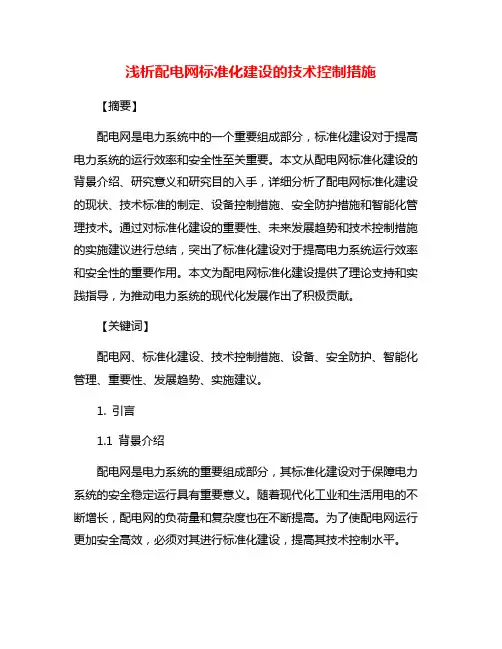 浅析配电网标准化建设的技术控制措施

【摘要】

配电网是电力系统中的一个重要组成部分，标准化建设对于提高电力系统的运行效率和安全性至关重要。本文从配电网标准化建设的背景介绍、研究意义和研究目的入手，详细分析了配电网标准化建设的现状、技术标准的制定、设备控制措施、安全防护措施和智能化管理技术。通过对标准化建设的重要性、未来发展趋势和技术控制措施的实施建议进行总结，突出了标准化建设对于提高电力系统运行效率和安全性的重要作用。本文为配电网标准化建设提供了理论支持和实践指导，为推动电力系统的现代化发展作出了积极贡献。

【关键词】

配电网、标准化建设、技术控制措施、设备、安全防护、智能化管理、重要性、发展趋势、实施建议。

1. 引言

1.1 背景介绍

配电网是电力系统的重要组成部分，其标准化建设对于保障电力系统的安全稳定运行具有重要意义。随着现代化工业和生活用电的不断增长，配电网的负荷量和复杂度也在不断提高。为了使配电网运行更加安全高效，必须对其进行标准化建设，提高其技术控制水平。